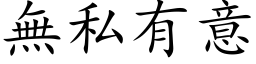 無私有意